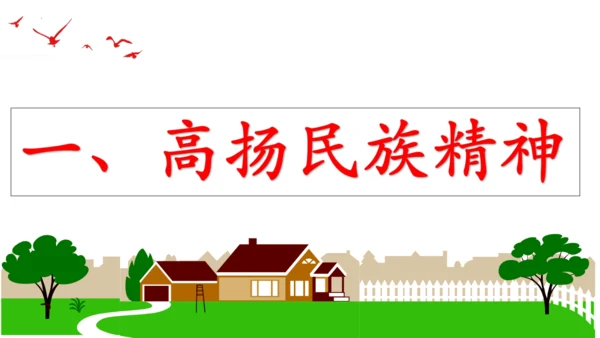 一、高扬民族精神